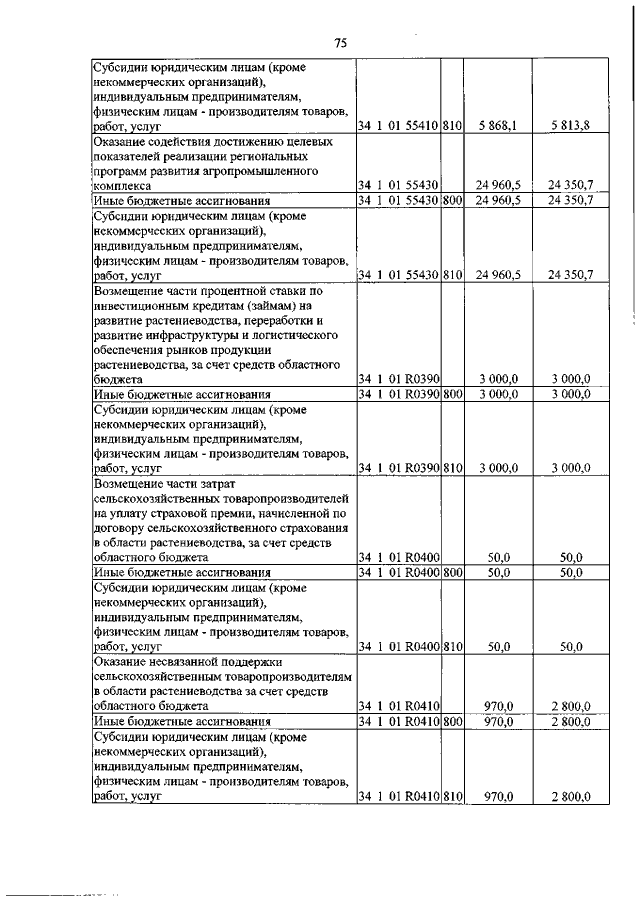 75

| | | | | |
|---|---|---|---|---|
| Субсидии юридическим лицам (кроме некоммерческих организаций), индивидуальным предпринимателям, физическим лицам - производителям товаров, работ, услуг | 34 1 01 55410 | 810 | 5 868,1 | 5 813,8 |
| Оказание содействия достижению целевых показателей реализации региональных программ развития агропромышленного комплекса | 34 1 01 55430 | | 24 960,5 | 24 350,7 |
| Иные бюджетные ассигнования | 34 1 01 55430 | 800 | 24 960,5 | 24 350,7 |
| Субсидии юридическим лицам (кроме некоммерческих организаций), индивидуальным предпринимателям, физическим лицам - производителям товаров, работ, услуг | 34 1 01 55430 | 810 | 24 960,5 | 24 350,7 |
| Возмещение части процентной ставки по инвестиционным кредитам (займам) на развитие растениеводства, переработки и развитие инфраструктуры и логистического обеспечения рынков продукции растениеводства, за счет средств областного бюджета | 34 1 01 R0390 | | 3 000,0 | 3 000,0 |
| Иные бюджетные ассигнования | 34 1 01 R0390 | 800 | 3 000,0 | 3 000,0 |
| Субсидии юридическим лицам (кроме некоммерческих организаций), индивидуальным предпринимателям, физическим лицам - производителям товаров, работ, услуг | 34 1 01 R0390 | 810 | 3 000,0 | 3 000,0 |
| Возмещение части затрат сельскохозяйственных товаропроизводителей на уплату страховой премии, начисленной по договору сельскохозяйственного страхования в области растениеводства, за счет средств областного бюджета | 34 1 01 R0400 | | 50,0 | 50,0 |
| Иные бюджетные ассигнования | 34 1 01 R0400 | 800 | 50,0 | 50,0 |
| Субсидии юридическим лицам (кроме некоммерческих организаций), индивидуальным предпринимателям, физическим лицам - производителям товаров, работ, услуг | 34 1 01 R0400 | 810 | 50,0 | 50,0 |
| Оказание несвязанной поддержки сельскохозяйственным товаропроизводителям в области растениеводства за счет средств областного бюджета | 34 1 01 R0410 | | 970,0 | 2 800,0 |
| Иные бюджетные ассигнования | 34 1 01 R0410 | 800 | 970,0 | 2 800,0 |
| Субсидии юридическим лицам (кроме некоммерческих организаций), индивидуальным предпринимателям, физическим лицам - производителям товаров, работ, услуг | 34 1 01 R0410 | 810 | 970,0 | 2 800,0 |